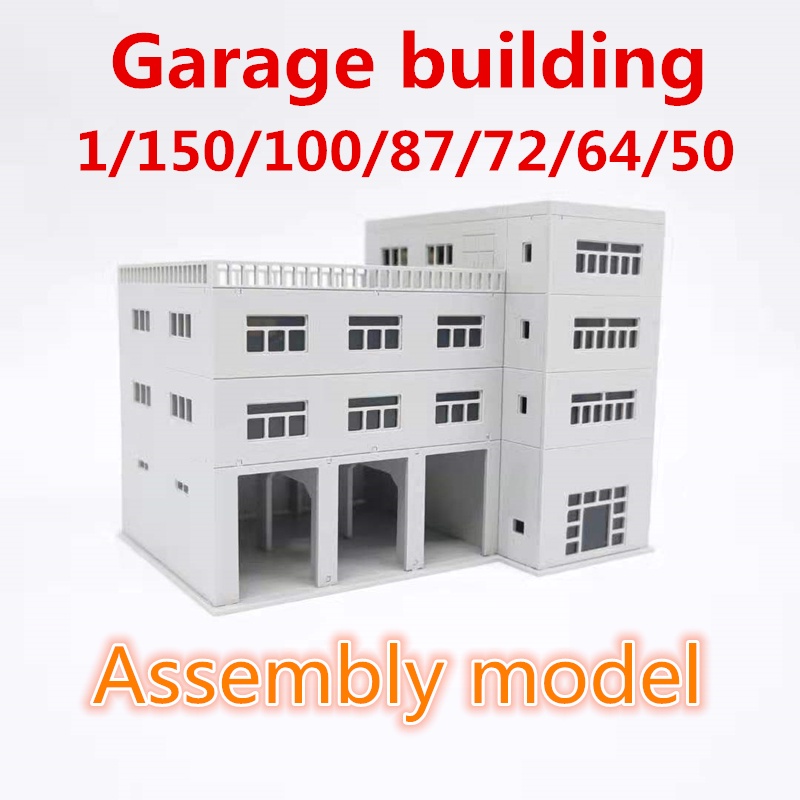 Garage building
1/150/100/87/72/64/50

Assembly model